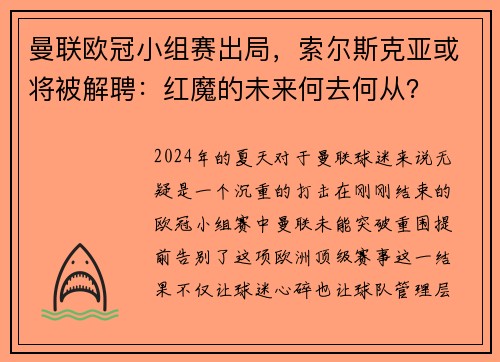 曼联欧冠小组赛出局，索尔斯克亚或将被解聘：红魔的未来何去何从？

2024年的夏天对于曼联球迷来说无疑是一个沉重的打击在刚刚结束的欧冠小组赛中曼联未能突破重围提前告别了这项欧洲顶级赛事这一结果不仅让球迷心碎也让球队管理层